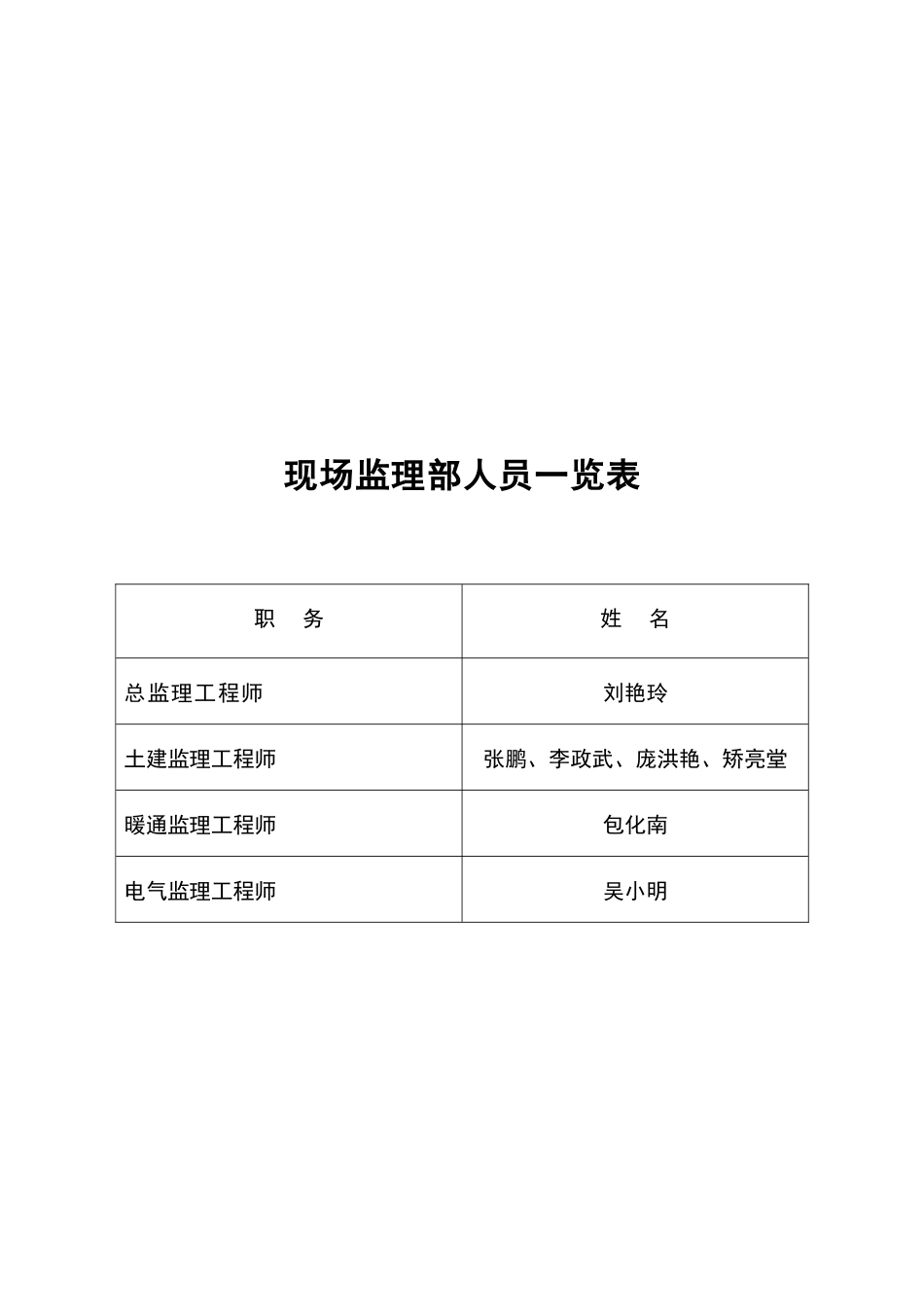 现场监理部人员一览表

| 职　务 | 姓　名 |
|---|---|
| 总监理工程师 | 刘艳玲 |
| 土建监理工程师 | 张鹏、李政武、庞洪艳、矫亮堂 |
| 暖通监理工程师 | 包化南 |
| 电气监理工程师 | 吴小明 |